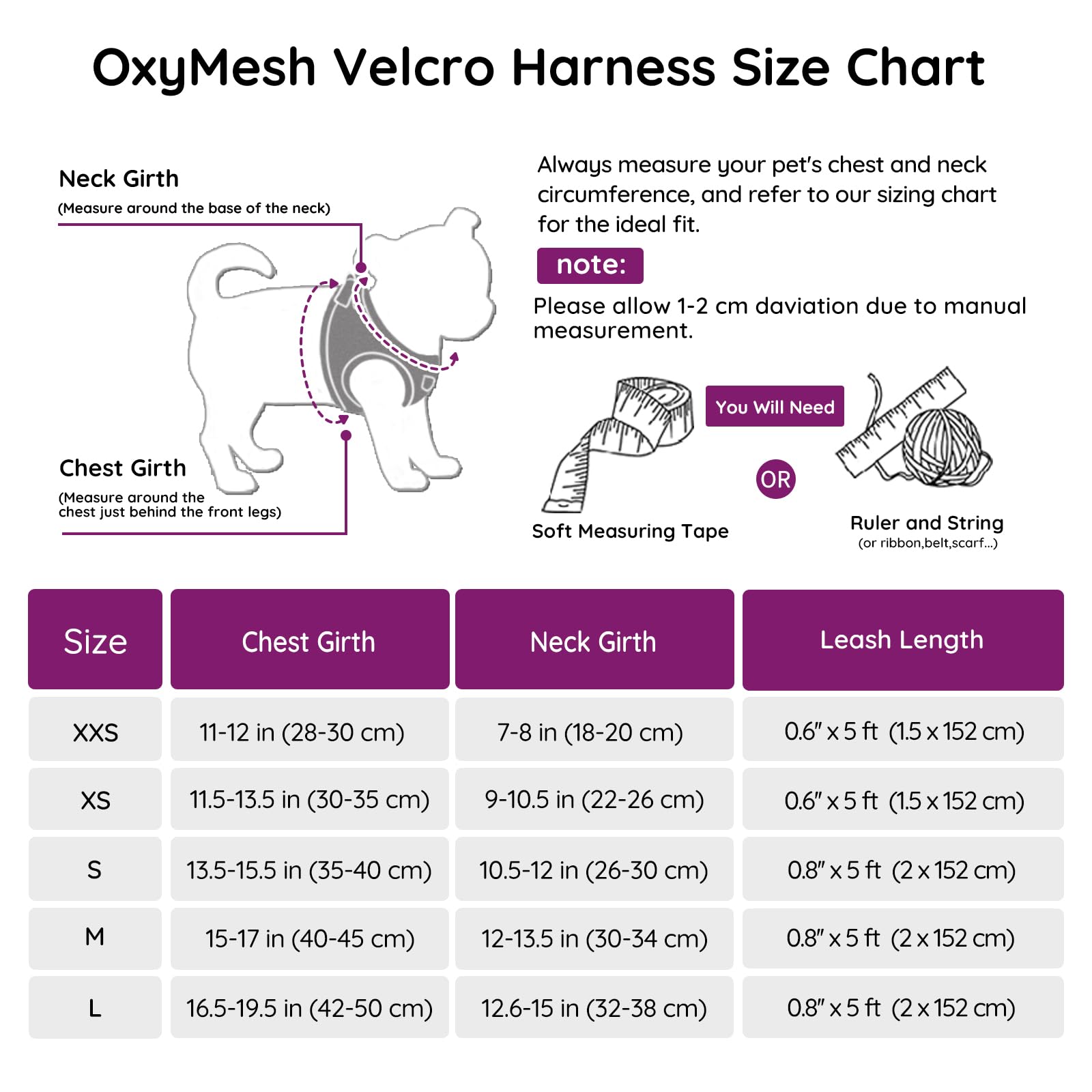 OxyMesh Velcro Harness Size Chart

Neck Girth
(Measure around the base of the neck)

Chest Girth
(Measure around the chest just behind the front legs)

Always measure your pet's chest and neck circumference, and refer to our sizing chart for the ideal fit.

note:

Please allow 1-2 cm daviation due to manual measurement.

You Will Need

Soft Measuring Tape

OR

Ruler and String
(or ribbon,belt,scarf...)

| Size | Chest Girth | Neck Girth | Leash Length |
|---|---|---|---|
| XXS | 11-12 in (28-30 cm) | 7-8 in (18-20 cm) | 0.6" x 5 ft (1.5 x 152 cm) |
| XS | 11.5-13.5 in (30-35 cm) | 9-10.5 in (22-26 cm) | 0.6" x 5 ft (1.5 x 152 cm) |
| S | 13.5-15.5 in (35-40 cm) | 10.5-12 in (26-30 cm) | 0.8" x 5 ft (2 x 152 cm) |
| M | 15-17 in (40-45 cm) | 12-13.5 in (30-34 cm) | 0.8" x 5 ft (2 x 152 cm) |
| L | 16.5-19.5 in (42-50 cm) | 12.6-15 in (32-38 cm) | 0.8" x 5 ft (2 x 152 cm) |